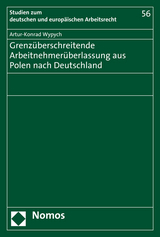 Studien zum deutschen und europäischen Arbeitsrecht

56

Artur-Konrad Wypych

Grenzüberschreitende Arbeitnehmerüberlassung aus Polen nach Deutschland

Nomos